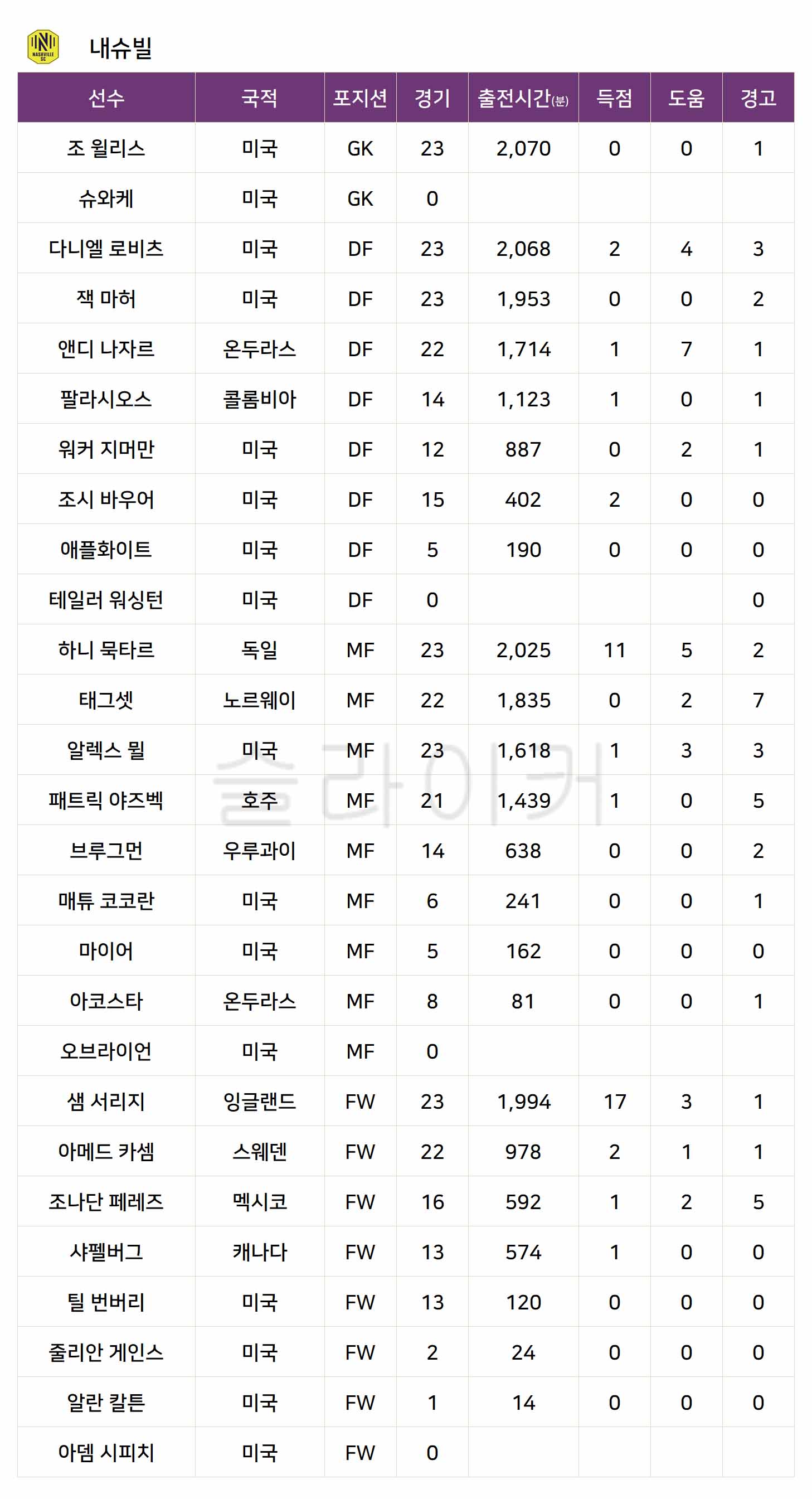 내슈빌

| 선수 | 국적 | 포지션 | 경기 | 출전시간(분) | 득점 | 도움 | 경고 |
|---|---|---|---|---|---|---|---|
| 조 윌리스 | 미국 | GK | 23 | 2,070 | 0 | 0 | 1 |
| 슈와케 | 미국 | GK | 0 | | | | |
| 다니엘 로비츠 | 미국 | DF | 23 | 2,068 | 2 | 4 | 3 |
| 잭 마허 | 미국 | DF | 23 | 1,953 | 0 | 0 | 2 |
| 앤디 나자르 | 온두라스 | DF | 22 | 1,714 | 1 | 7 | 1 |
| 팔라시오스 | 콜롬비아 | DF | 14 | 1,123 | 1 | 0 | 1 |
| 워커 지머만 | 미국 | DF | 12 | 887 | 0 | 2 | 1 |
| 조시 바우어 | 미국 | DF | 15 | 402 | 2 | 0 | 0 |
| 애플화이트 | 미국 | DF | 5 | 190 | 0 | 0 | 0 |
| 테일러 워싱턴 | 미국 | DF | 0 | | | | 0 |
| 하니 묵타르 | 독일 | MF | 23 | 2,025 | 11 | 5 | 2 |
| 태그셋 | 노르웨이 | MF | 22 | 1,835 | 0 | 2 | 7 |
| 알렉스 뮐 | 미국 | MF | 23 | 1,618 | 1 | 3 | 3 |
| 패트릭 야즈벡 | 호주 | MF | 21 | 1,439 | 1 | 0 | 5 |
| 브루그먼 | 우루과이 | MF | 14 | 638 | 0 | 0 | 2 |
| 매튜 코코란 | 미국 | MF | 6 | 241 | 0 | 0 | 1 |
| 마이어 | 미국 | MF | 5 | 162 | 0 | 0 | 0 |
| 아코스타 | 온두라스 | MF | 8 | 81 | 0 | 0 | 1 |
| 오브라이언 | 미국 | MF | 0 | | | | |
| 샘 서리지 | 잉글랜드 | FW | 23 | 1,994 | 17 | 3 | 1 |
| 아메드 카셈 | 스웨덴 | FW | 22 | 978 | 2 | 1 | 1 |
| 조나단 페레즈 | 멕시코 | FW | 16 | 592 | 1 | 2 | 5 |
| 샤펠버그 | 캐나다 | FW | 13 | 574 | 1 | 0 | 0 |
| 틸 번버리 | 미국 | FW | 13 | 120 | 0 | 0 | 0 |
| 줄리안 게인스 | 미국 | FW | 2 | 24 | 0 | 0 | 0 |
| 알란 칼튼 | 미국 | FW | 1 | 14 | 0 | 0 | 0 |
| 아뎀 시피치 | 미국 | FW | 0 | | | | |

슬라이커